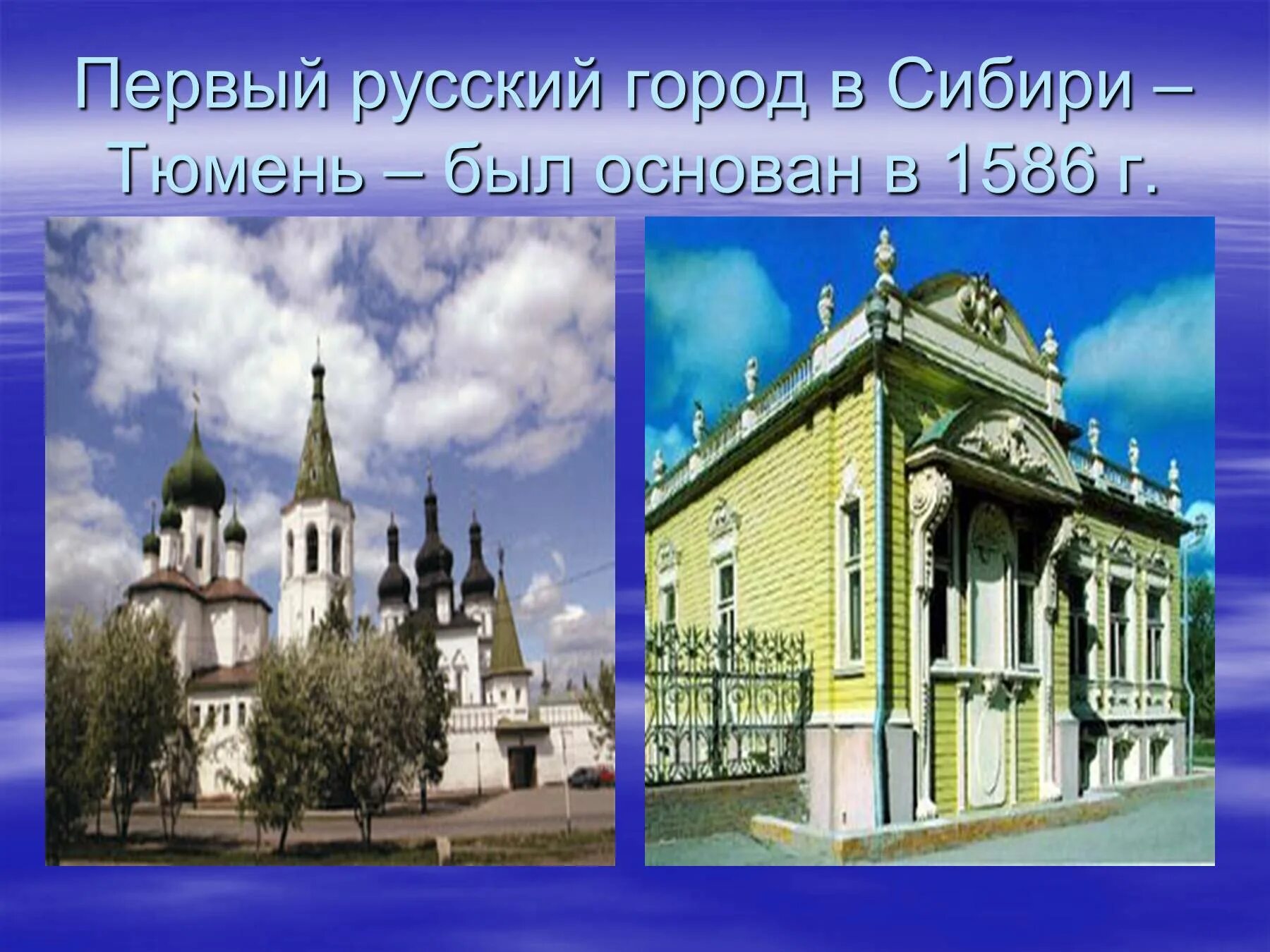 Первый русский город в Сибири – Тюмень – был основан в 1586 г.